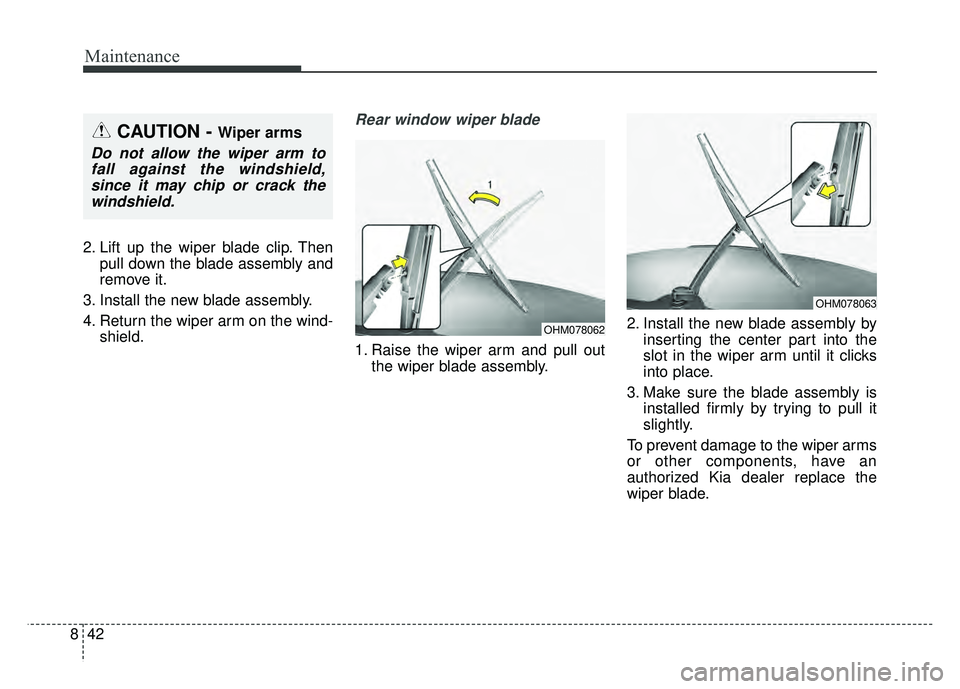 Maintenance

CAUTION - Wiper arms

Do not allow the wiper arm to fall against the windshield, since it may chip or crack the windshield.

2. Lift up the wiper blade clip. Then pull down the blade assembly and remove it.

3. Install the new blade assembly.

4. Return the wiper arm on the windshield.

Rear window wiper blade

1

OHM078062

1. Raise the wiper arm and pull out the wiper blade assembly.

OHM078063

2. Install the new blade assembly by inserting the center part into the slot in the wiper arm until it clicks into place.

3. Make sure the blade assembly is installed firmly by trying to pull it slightly.

To prevent damage to the wiper arms or other components, have an authorized Kia dealer replace the wiper blade.

8 42

carmanualsonline.info